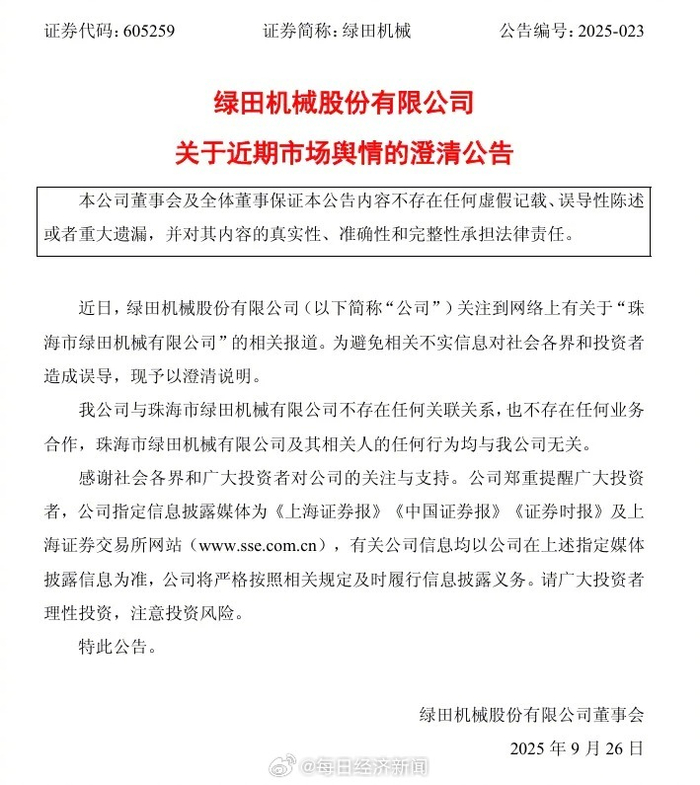 证券代码：605259　　证券简称：绿田机械　　公告编号：2025-023

绿田机械股份有限公司
关于近期市场舆情的澄清公告

本公司董事会及全体董事保证本公告内容不存在任何虚假记载、误导性陈述或者重大遗漏，并对其内容的真实性、准确性和完整性承担法律责任。

近日，绿田机械股份有限公司（以下简称“公司”）关注到网络上有关于“珠海市绿田机械有限公司”的相关报道。为避免相关不实信息对社会各界和投资者造成误导，现予以澄清说明。

我公司与珠海市绿田机械有限公司不存在任何关联关系，也不存在任何业务合作，珠海市绿田机械有限公司及其相关人的任何行为均与我公司无关。

感谢社会各界和广大投资者对公司的关注与支持。公司郑重提醒广大投资者，公司指定信息披露媒体为《上海证券报》《中国证券报》《证券时报》及上海证券交易所网站（www.sse.com.cn），有关公司信息均以公司在上述指定媒体披露信息为准，公司将严格按照相关规定及时履行信息披露义务。请广大投资者理性投资，注意投资风险。

特此公告。

绿田机械股份有限公司董事会

2025 年 9 月 26 日

@每日经济新闻